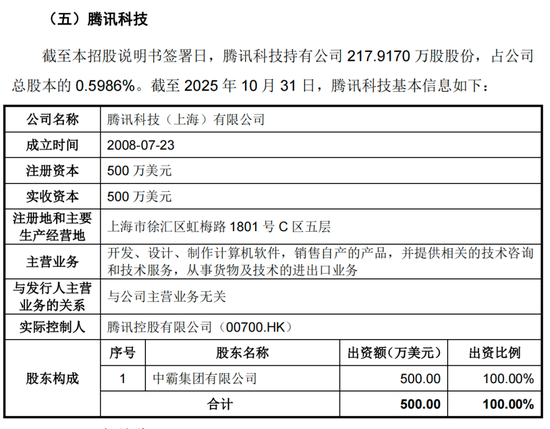 （五）腾讯科技

截至本招股说明书签署日，腾讯科技持有公司 217.9170 万股股份，占公司总股本的 0.5986%。截至 2025 年 10 月 31 日，腾讯科技基本信息如下：

| 公司名称 | 腾讯科技（上海）有限公司 | | | |
|---|---|---|---|---|
| 成立时间 | 2008-07-23 | | | |
| 注册资本 | 500 万美元 | | | |
| 实收资本 | 500 万美元 | | | |
| 注册地和主要生产经营地 | 上海市徐汇区虹梅路 1801 号 C 区五层 | | | |
| 主营业务 | 开发、设计、制作计算机软件，销售自产的产品，并提供相关的技术咨询和技术服务，从事货物及技术的进出口业务 | | | |
| 与发行人主营业务的关系 | 与公司主营业务无关 | | | |
| 实际控制人 | 腾讯控股有限公司（00700.HK） | | | |
| 股东构成 | 序号 | 股东名称 | 出资额（万美元） | 出资比例 |
| | 1 | 中霸集团有限公司 | 500.00 | 100.00% |
| | 合计 | | 500.00 | 100.00% |